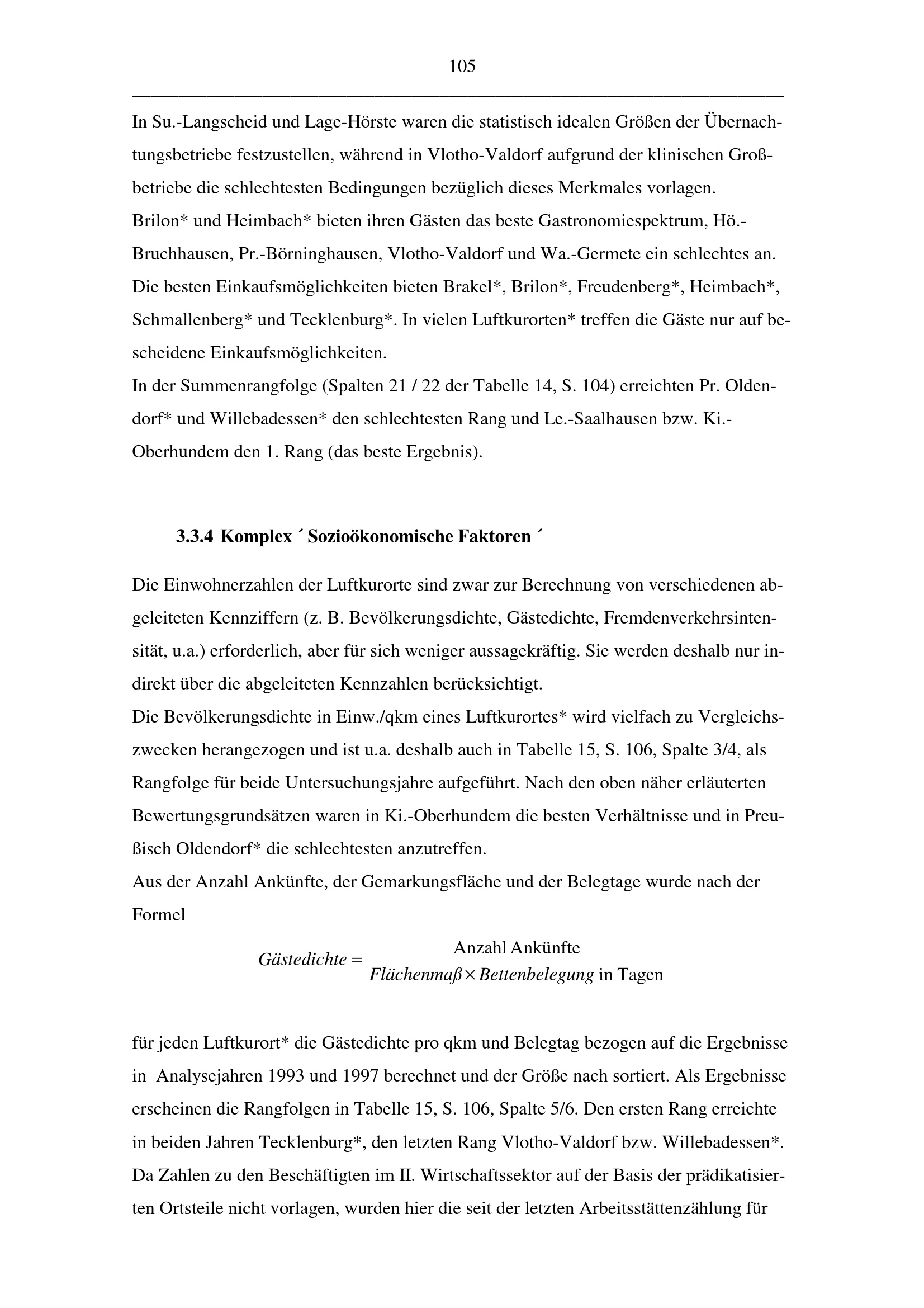 105

In Su.-Langscheid und Lage-Hörste waren die statistisch idealen Größen der Übernachtungsbetriebe festzustellen, während in Vlotho-Valdorf aufgrund der klinischen Großbetriebe die schlechtesten Bedingungen bezüglich dieses Merkmales vorlagen.
Brilon* und Heimbach* bieten ihren Gästen das beste Gastronomiespektrum, Hö.-Bruchhausen, Pr.-Börninghausen, Vlotho-Valdorf und Wa.-Germete ein schlechtes an.
Die besten Einkaufsmöglichkeiten bieten Brakel*, Brilon*, Freudenberg*, Heimbach*, Schmallenberg* und Tecklenburg*. In vielen Luftkurorten* treffen die Gäste nur auf bescheidene Einkaufsmöglichkeiten.
In der Summenrangfolge (Spalten 21 / 22 der Tabelle 14, S. 104) erreichten Pr. Oldendorf* und Willebadessen* den schlechtesten Rang und Le.-Saalhausen bzw. Ki.-Oberhundem den 1. Rang (das beste Ergebnis).

3.3.4 Komplex ´ Sozioökonomische Faktoren ´

Die Einwohnerzahlen der Luftkurorte sind zwar zur Berechnung von verschiedenen abgeleiteten Kennziffern (z. B. Bevölkerungsdichte, Gästedichte, Fremdenverkehrsintensität, u.a.) erforderlich, aber für sich weniger aussagekräftig. Sie werden deshalb nur indirekt über die abgeleiteten Kennzahlen berücksichtigt.
Die Bevölkerungsdichte in Einw./qkm eines Luftkurortes* wird vielfach zu Vergleichszwecken herangezogen und ist u.a. deshalb auch in Tabelle 15, S. 106, Spalte 3/4, als Rangfolge für beide Untersuchungsjahre aufgeführt. Nach den oben näher erläuterten Bewertungsgrundsätzen waren in Ki.-Oberhundem die besten Verhältnisse und in Preußisch Oldendorf* die schlechtesten anzutreffen.
Aus der Anzahl Ankünfte, der Gemarkungsfläche und der Belegtage wurde nach der Formel

$Gästedichte = \frac{\text{Anzahl Ankünfte}}{Flächenmaß \times Bettenbelegung \text{ in Tagen}}$

für jeden Luftkurort* die Gästedichte pro qkm und Belegtag bezogen auf die Ergebnisse in Analysejahren 1993 und 1997 berechnet und der Größe nach sortiert. Als Ergebnisse erscheinen die Rangfolgen in Tabelle 15, S. 106, Spalte 5/6. Den ersten Rang erreichte in beiden Jahren Tecklenburg*, den letzten Rang Vlotho-Valdorf bzw. Willebadessen*.
Da Zahlen zu den Beschäftigten im II. Wirtschaftssektor auf der Basis der prädikatisierten Ortsteile nicht vorlagen, wurden hier die seit der letzten Arbeitsstättenzählung für